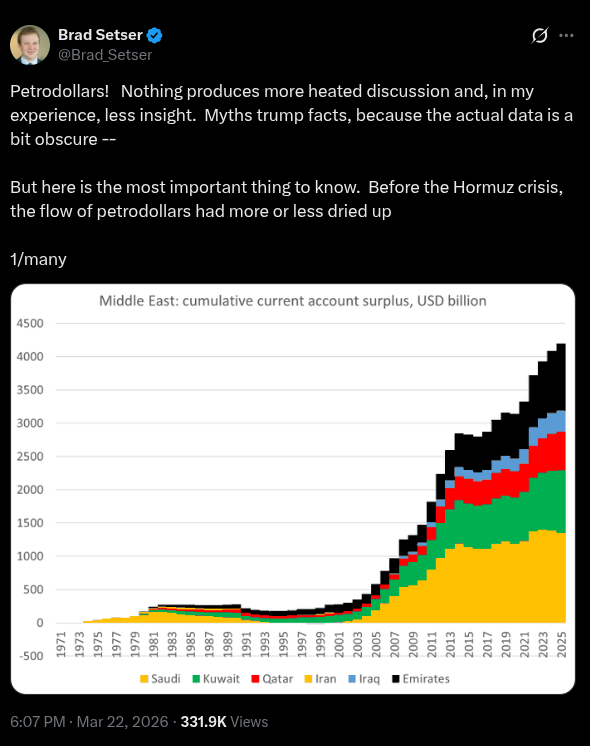 Brad Setser
@Brad_Setser

Petrodollars! Nothing produces more heated discussion and, in my experience, less insight. Myths trump facts, because the actual data is a bit obscure --

But here is the most important thing to know. Before the Hormuz crisis, the flow of petrodollars had more or less dried up

1/many

Middle East: cumulative current account surplus, USD billion

4500
4000
3500
3000
2500
2000
1500
1000
500
0
-500

1971 1973 1975 1977 1979 1981 1983 1985 1987 1989 1991 1993 1995 1997 1999 2001 2003 2005 2007 2009 2011 2013 2015 2017 2019 2021 2023 2025

Saudi Kuwait Qatar Iran Iraq Emirates

6:07 PM · Mar 22, 2026 · 331.9K Views